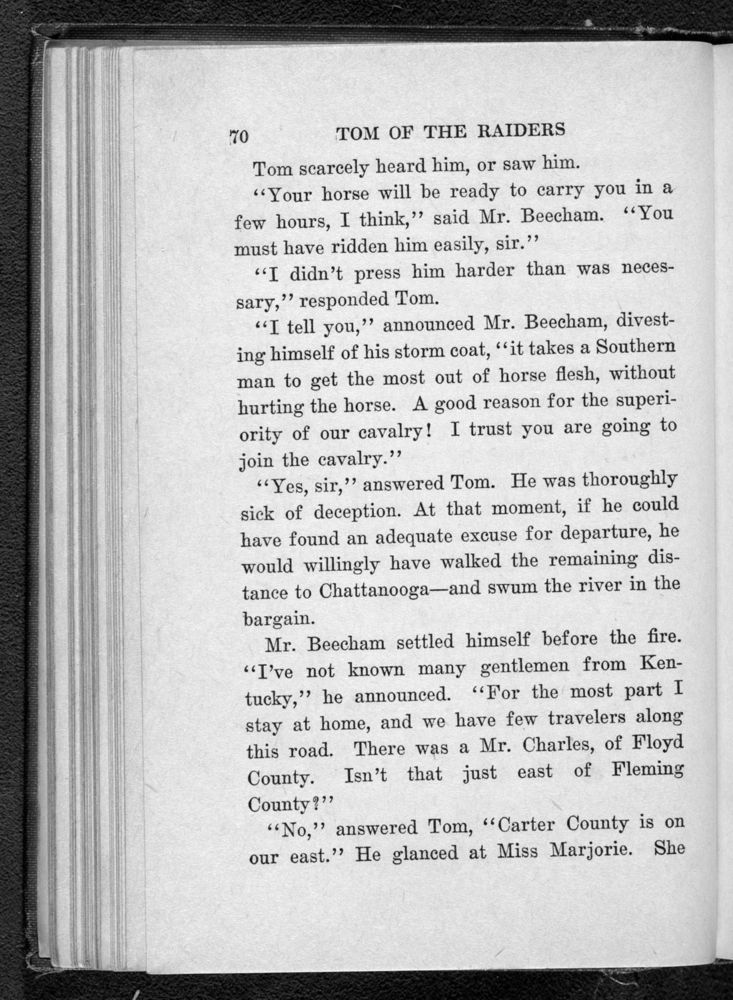 70 TOM OF THE RAIDERS

Tom scarcely heard him, or saw him.

"Your horse will be ready to carry you in a few hours, I think," said Mr. Beecham. "You must have ridden him easily, sir."

"I didn't press him harder than was necessary," responded Tom.

"I tell you," announced Mr. Beecham, divesting himself of his storm coat, "it takes a Southern man to get the most out of horse flesh, without hurting the horse. A good reason for the superiority of our cavalry! I trust you are going to join the cavalry."

"Yes, sir," answered Tom. He was thoroughly sick of deception. At that moment, if he could have found an adequate excuse for departure, he would willingly have walked the remaining distance to Chattanooga—and swum the river in the bargain.

Mr. Beecham settled himself before the fire. "I've not known many gentlemen from Kentucky," he announced. "For the most part I stay at home, and we have few travelers along this road. There was a Mr. Charles, of Floyd County. Isn't that just east of Fleming County?"

"No," answered Tom, "Carter County is on our east." He glanced at Miss Marjorie. She